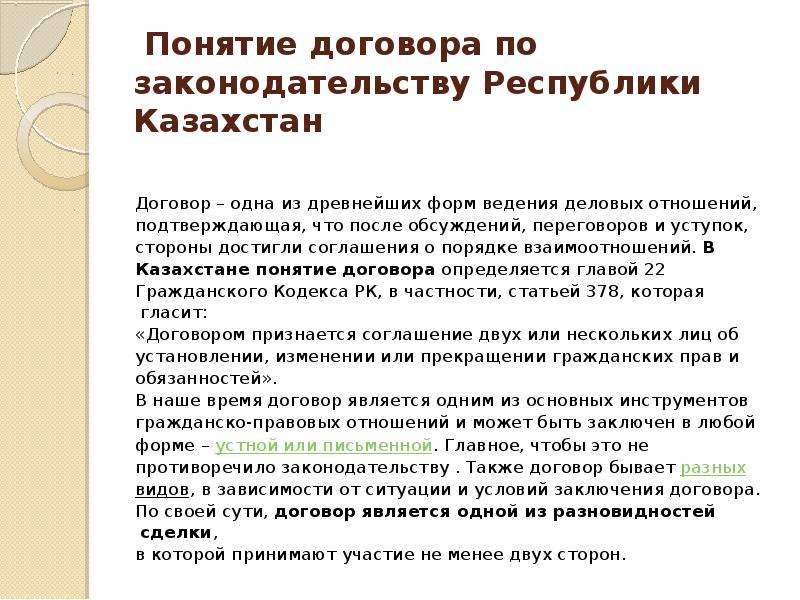 Понятие договора по законодательству Республики Казахстан

Договор – одна из древнейших форм ведения деловых отношений, подтверждающая, что после обсуждений, переговоров и уступок, стороны достигли соглашения о порядке взаимоотношений. В Казахстане понятие договора определяется главой 22 Гражданского Кодекса РК, в частности, статьей 378, которая гласит:
«Договором признается соглашение двух или нескольких лиц об установлении, изменении или прекращении гражданских прав и обязанностей».
В наше время договор является одним из основных инструментов гражданско-правовых отношений и может быть заключен в любой форме – устной или письменной. Главное, чтобы это не противоречило законодательству . Также договор бывает разных видов, в зависимости от ситуации и условий заключения договора. По своей сути, договор является одной из разновидностей сделки,
в которой принимают участие не менее двух сторон.